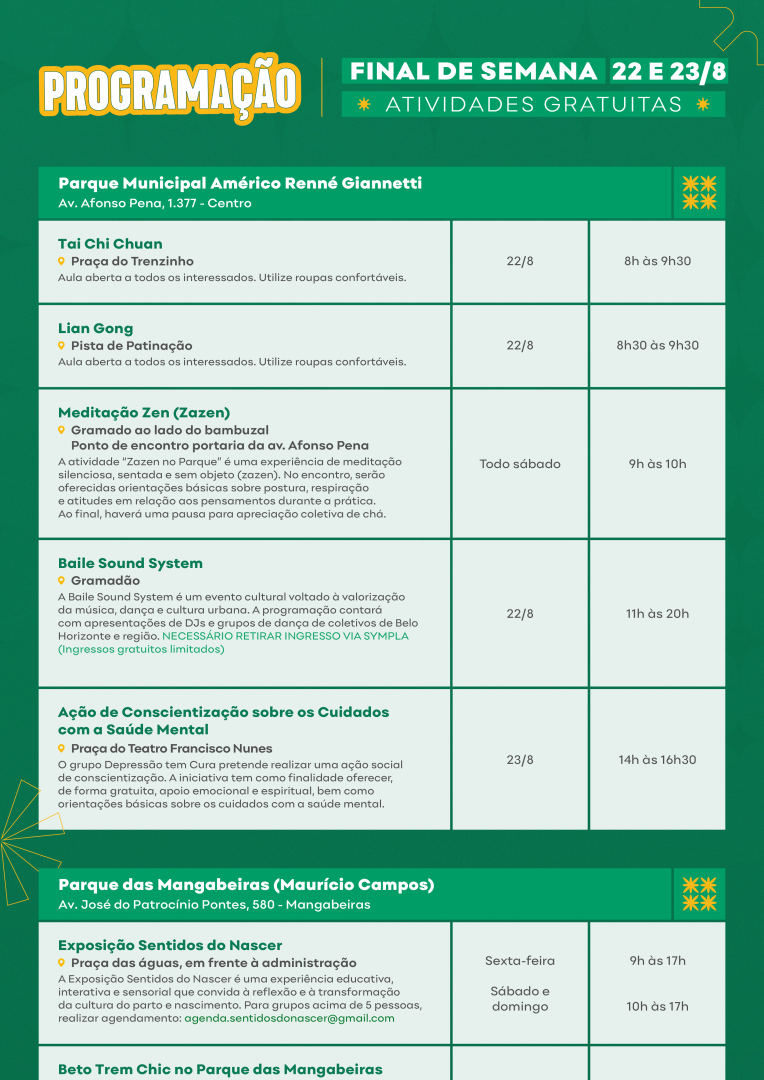 PROGRAMAÇÃO

FINAL DE SEMANA 22 E 23/8

ATIVIDADES GRATUITAS

Parque Municipal Américo Renné Giannetti
Av. Afonso Pena, 1.377 - Centro

| | | |
|---|---|---|
| **Tai Chi Chuan** Praça do Trenzinho Aula aberta a todos os interessados. Utilize roupas confortáveis. | 22/8 | 8h às 9h30 |
| **Lian Gong** Pista de Patinação Aula aberta a todos os interessados. Utilize roupas confortáveis. | 22/8 | 8h30 às 9h30 |
| **Meditação Zen (Zazen)** Gramado ao lado do bambuzal Ponto de encontro portaria da av. Afonso Pena A atividade "Zazen no Parque" é uma experiência de meditação silenciosa, sentada e sem objeto (zazen). No encontro, serão oferecidas orientações básicas sobre postura, respiração e atitudes em relação aos pensamentos durante a prática. Ao final, haverá uma pausa para apreciação coletiva de chá. | Todo sábado | 9h às 10h |
| **Baile Sound System** Gramadão A Baile Sound System é um evento cultural voltado à valorização da música, dança e cultura urbana. A programação contará com apresentações de DJs e grupos de dança de coletivos de Belo Horizonte e região. NECESSÁRIO RETIRAR INGRESSO VIA SYMPLA (Ingressos gratuitos limitados) | 22/8 | 11h às 20h |
| **Ação de Conscientização sobre os Cuidados com a Saúde Mental** Praça do Teatro Francisco Nunes O grupo Depressão tem Cura pretende realizar uma ação social de conscientização. A iniciativa tem como finalidade oferecer, de forma gratuita, apoio emocional e espiritual, bem como orientações básicas sobre os cuidados com a saúde mental. | 23/8 | 14h às 16h30 |

Parque das Mangabeiras (Maurício Campos)
Av. José do Patrocínio Pontes, 580 - Mangabeiras

| | | |
|---|---|---|
| **Exposição Sentidos do Nascer** Praça das águas, em frente à administração A Exposição Sentidos do Nascer é uma experiência educativa, interativa e sensorial que convida à reflexão e à transformação da cultura do parto e nascimento. Para grupos acima de 5 pessoas, realizar agendamento: agenda.sentidosdonascer@gmail.com | Sexta-feira Sábado e domingo | 9h às 17h 10h às 17h |

Beto Trem Chic no Parque das Mangabeiras